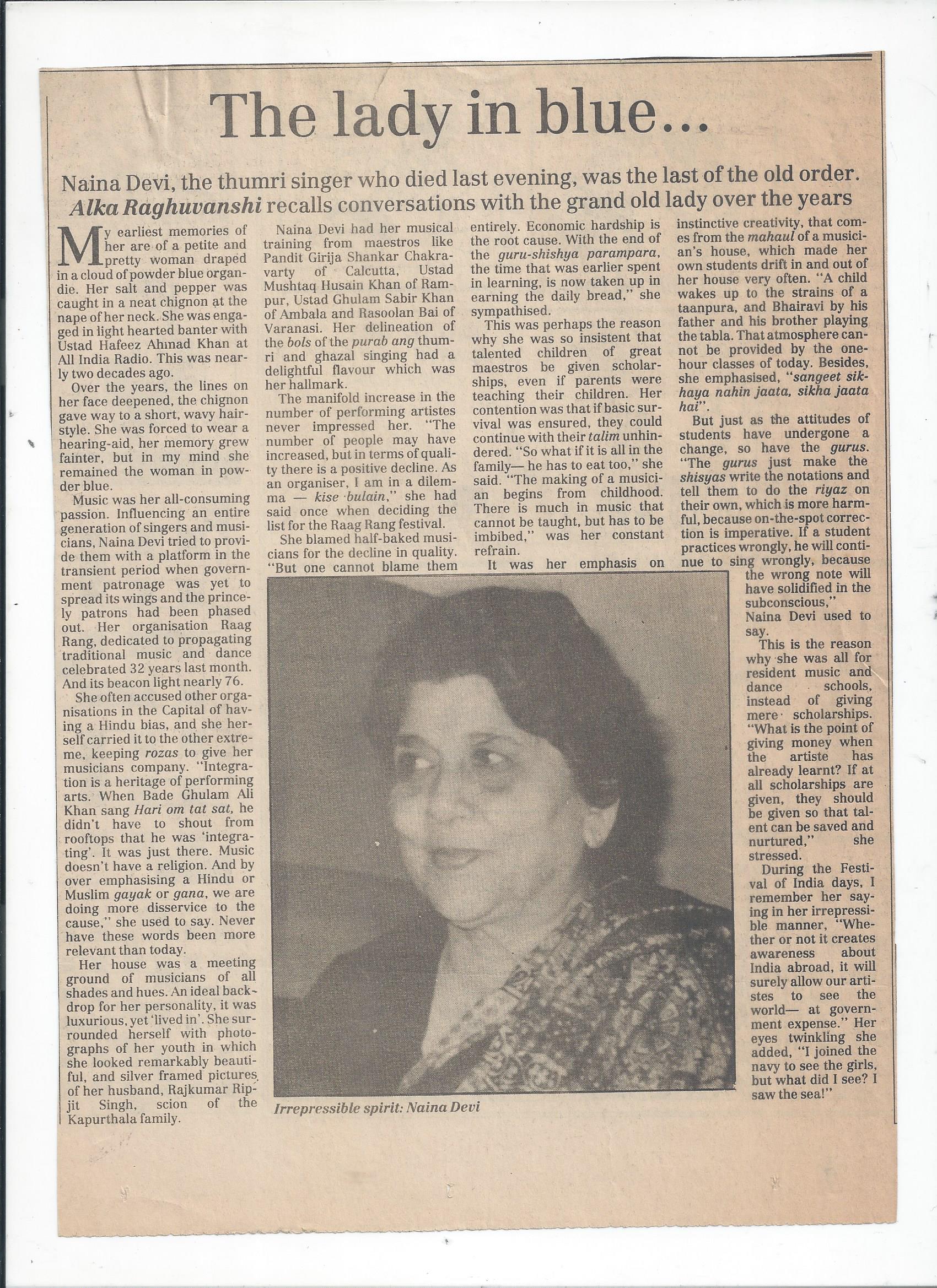 The lady in blue...

Naina Devi, the thumri singer who died last evening, was the last of the old order. Alka Raghuvanshi recalls conversations with the grand old lady over the years

My earliest memories of her are of a petite and pretty woman draped in a cloud of powder blue organdie. Her salt and pepper was caught in a neat chignon at the nape of her neck. She was engaged in light hearted banter with Ustad Hafeez Ahmad Khan at All India Radio. This was nearly two decades ago.

Over the years, the lines on her face deepened, the chignon gave way to a short, wavy hairstyle. She was forced to wear a hearing-aid, her memory grew fainter, but in my mind she remained the woman in powder blue.

Music was her all-consuming passion. Influencing an entire generation of singers and musicians, Naina Devi tried to provide them with a platform in the transient period when government patronage was yet to spread its wings and the princely patrons had been phased out. Her organisation Raag Rang, dedicated to propagating traditional music and dance celebrated 32 years last month. And its beacon light nearly 76.

She often accused other organisations in the Capital of having a Hindu bias, and she herself carried it to the other extreme, keeping rozas to give her musicians company. "Integration is a heritage of performing arts. When Bade Ghulam Ali Khan sang Hari om tat sat, he didn't have to shout from rooftops that he was 'integrating'. It was just there. Music doesn't have a religion. And by over emphasising a Hindu or Muslim gayak or gana, we are doing more disservice to the cause," she used to say. Never have these words been more relevant than today.

Her house was a meeting ground of musicians of all shades and hues. An ideal backdrop for her personality, it was luxurious, yet 'lived in'. She surrounded herself with photographs of her youth in which she looked remarkably beautiful, and silver framed pictures of her husband, Rajkumar Ripjit Singh, scion of the Kapurthala family.

Naina Devi had her musical training from maestros like Pandit Girija Shankar Chakravarty of Calcutta, Ustad Mushtaq Husain Khan of Rampur, Ustad Ghulam Sabir Khan of Ambala and Rasoolan Bai of Varanasi. Her delineation of the bols of the purab ang thumri and ghazal singing had a delightful flavour which was her hallmark.

The manifold increase in the number of performing artistes never impressed her. "The number of people may have increased, but in terms of quality there is a positive decline. As an organiser, I am in a dilemma — kise bulain," she had said once when deciding the list for the Raag Rang festival.

She blamed half-baked musicians for the decline in quality. "But one cannot blame them entirely. Economic hardship is the root cause. With the end of the guru-shishya parampara, the time that was earlier spent in learning, is now taken up in earning the daily bread," she sympathised.

This was perhaps the reason why she was so insistent that talented children of great maestros be given scholarships, even if parents were teaching their children. Her contention was that if basic survival was ensured, they could continue with their talim unhindered. "So what if it is all in the family— he has to eat too," she said. "The making of a musician begins from childhood. There is much in music that cannot be taught, but has to be imbibed," was her constant refrain.

It was her emphasis on instinctive creativity, that comes from the mahaul of a musician's house, which made her own students drift in and out of her house very often. "A child wakes up to the strains of a taanpura, and Bhairavi by his father and his brother playing the tabla. That atmosphere cannot be provided by the one-hour classes of today. Besides, she emphasised, "sangeet sikhaya nahin jaata, sikha jaata hai".

But just as the attitudes of students have undergone a change, so have the gurus. "The gurus just make the shisyas write the notations and tell them to do the riyaz on their own, which is more harmful, because on-the-spot correction is imperative. If a student practices wrongly, he will continue to sing wrongly, because the wrong note will have solidified in the subconscious," Naina Devi used to say.

This is the reason why she was all for resident music and dance schools, instead of giving mere scholarships. "What is the point of giving money when the artiste has already learnt? If at all scholarships are given, they should be given so that talent can be saved and nurtured," she stressed.

During the Festival of India days, I remember her saying in her irrepressible manner, "Whether or not it creates awareness about India abroad, it will surely allow our artistes to see the world— at government expense." Her eyes twinkling she added, "I joined the navy to see the girls, but what did I see? I saw the sea!"

Irrepressible spirit: Naina Devi